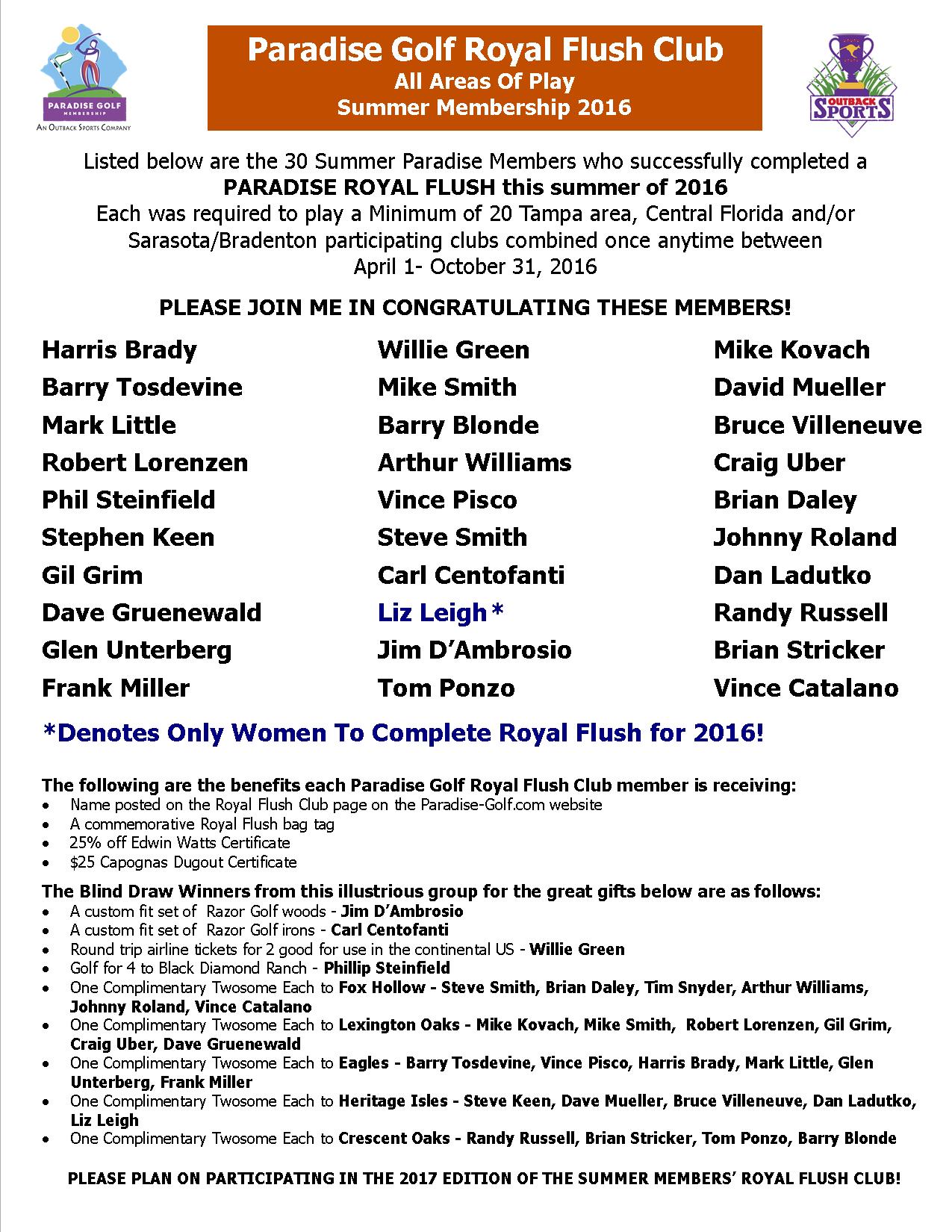 PARADISE GOLF MEMBERSHIP
AN OUTBACK SPORTS COMPANY

Paradise Golf Royal Flush Club
All Areas Of Play
Summer Membership 2016

OUTBACK SPORTS

Listed below are the 30 Summer Paradise Members who successfully completed a PARADISE ROYAL FLUSH this summer of 2016
Each was required to play a Minimum of 20 Tampa area, Central Florida and/or Sarasota/Bradenton participating clubs combined once anytime between April 1- October 31, 2016

PLEASE JOIN ME IN CONGRATULATING THESE MEMBERS!

Harris Brady
Barry Tosdevine
Mark Little
Robert Lorenzen
Phil Steinfield
Stephen Keen
Gil Grim
Dave Gruenewald
Glen Unterberg
Frank Miller

Willie Green
Mike Smith
Barry Blonde
Arthur Williams
Vince Pisco
Steve Smith
Carl Centofanti
Liz Leigh*
Jim D'Ambrosio
Tom Ponzo

Mike Kovach
David Mueller
Bruce Villeneuve
Craig Uber
Brian Daley
Johnny Roland
Dan Ladutko
Randy Russell
Brian Stricker
Vince Catalano

*Denotes Only Women To Complete Royal Flush for 2016!

The following are the benefits each Paradise Golf Royal Flush Club member is receiving:
• Name posted on the Royal Flush Club page on the Paradise-Golf.com website
• A commemorative Royal Flush bag tag
• 25% off Edwin Watts Certificate
• $25 Capognas Dugout Certificate

The Blind Draw Winners from this illustrious group for the great gifts below are as follows:
• A custom fit set of Razor Golf woods - Jim D'Ambrosio
• A custom fit set of Razor Golf irons - Carl Centofanti
• Round trip airline tickets for 2 good for use in the continental US - Willie Green
• Golf for 4 to Black Diamond Ranch - Phillip Steinfield
• One Complimentary Twosome Each to Fox Hollow - Steve Smith, Brian Daley, Tim Snyder, Arthur Williams, Johnny Roland, Vince Catalano
• One Complimentary Twosome Each to Lexington Oaks - Mike Kovach, Mike Smith, Robert Lorenzen, Gil Grim, Craig Uber, Dave Gruenewald
• One Complimentary Twosome Each to Eagles - Barry Tosdevine, Vince Pisco, Harris Brady, Mark Little, Glen Unterberg, Frank Miller
• One Complimentary Twosome Each to Heritage Isles - Steve Keen, Dave Mueller, Bruce Villeneuve, Dan Ladutko, Liz Leigh
• One Complimentary Twosome Each to Crescent Oaks - Randy Russell, Brian Stricker, Tom Ponzo, Barry Blonde

PLEASE PLAN ON PARTICIPATING IN THE 2017 EDITION OF THE SUMMER MEMBERS' ROYAL FLUSH CLUB!